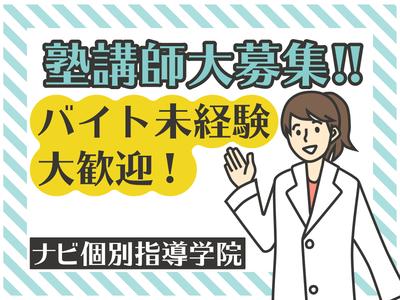 塾講師大募集!!

バイト未経験
大歓迎！

ナビ個別指導学院